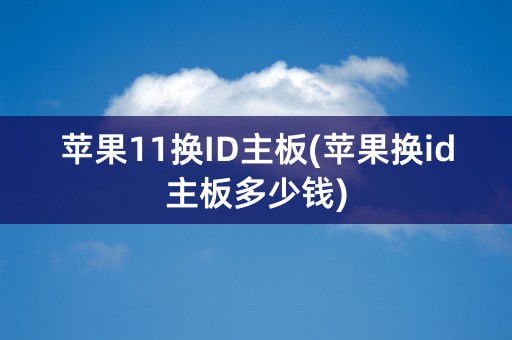 苹果11换ID主板(苹果换id主板多少钱)